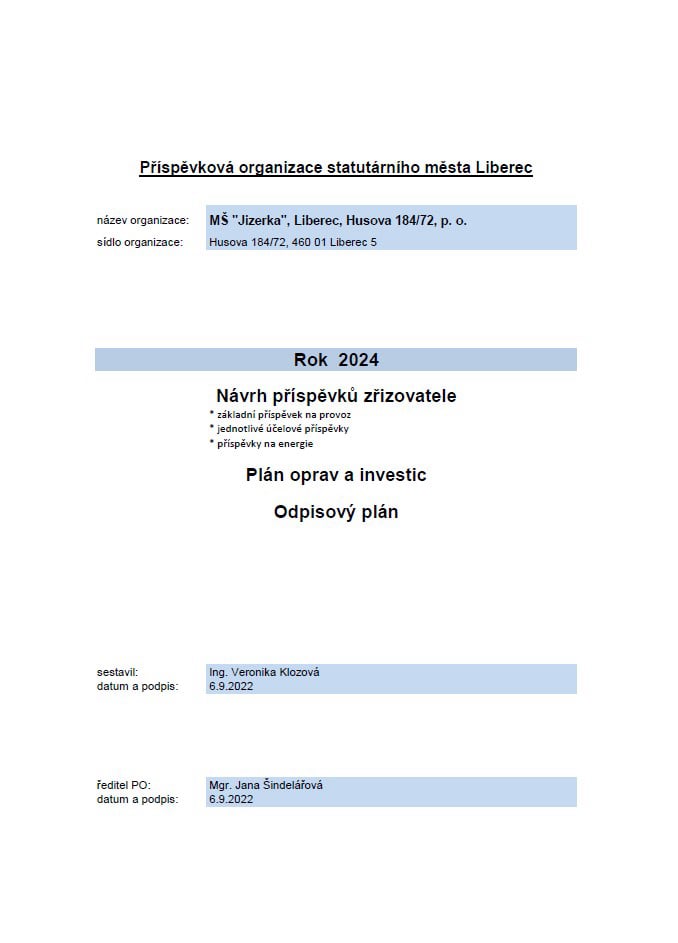 Příspěvková organizace statutárního města Liberec

název organizace: MŠ "Jizerka", Liberec, Husova 184/72, p. o.
sídlo organizace: Husova 184/72, 460 01 Liberec 5

Rok 2024

Návrh příspěvků zřizovatele
* základní příspěvek na provoz
* jednotlivé účelové příspěvky
* příspěvky na energie

Plán oprav a investic

Odpisový plán

sestavil: Ing. Veronika Klozová
datum a podpis: 6.9.2022

ředitel PO: Mgr. Jana Šindelářová
datum a podpis: 6.9.2022